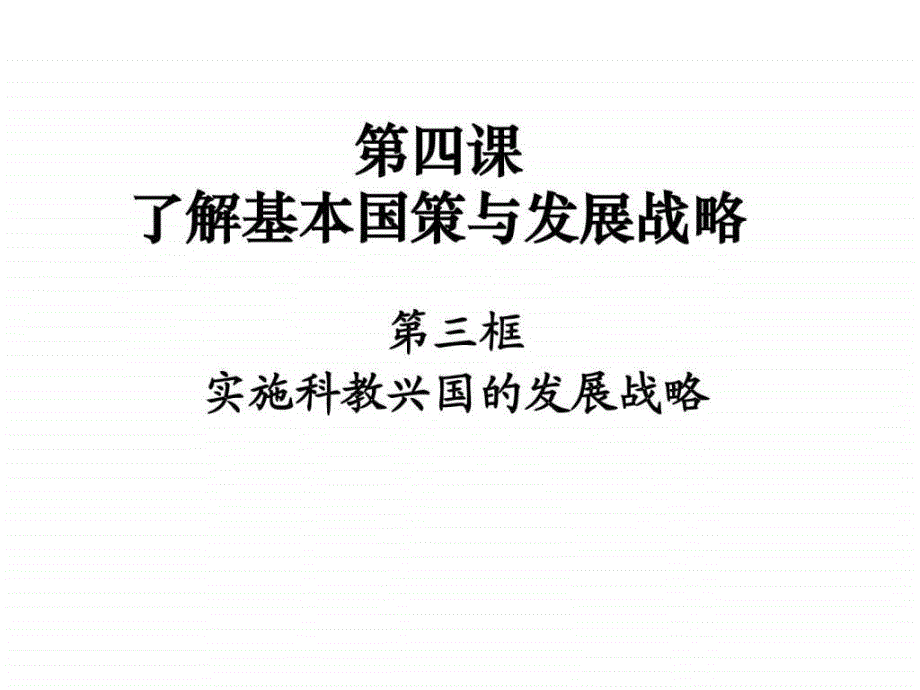 第四课
了解基本国策与发展战略

第三框
实施科教兴国的发展战略